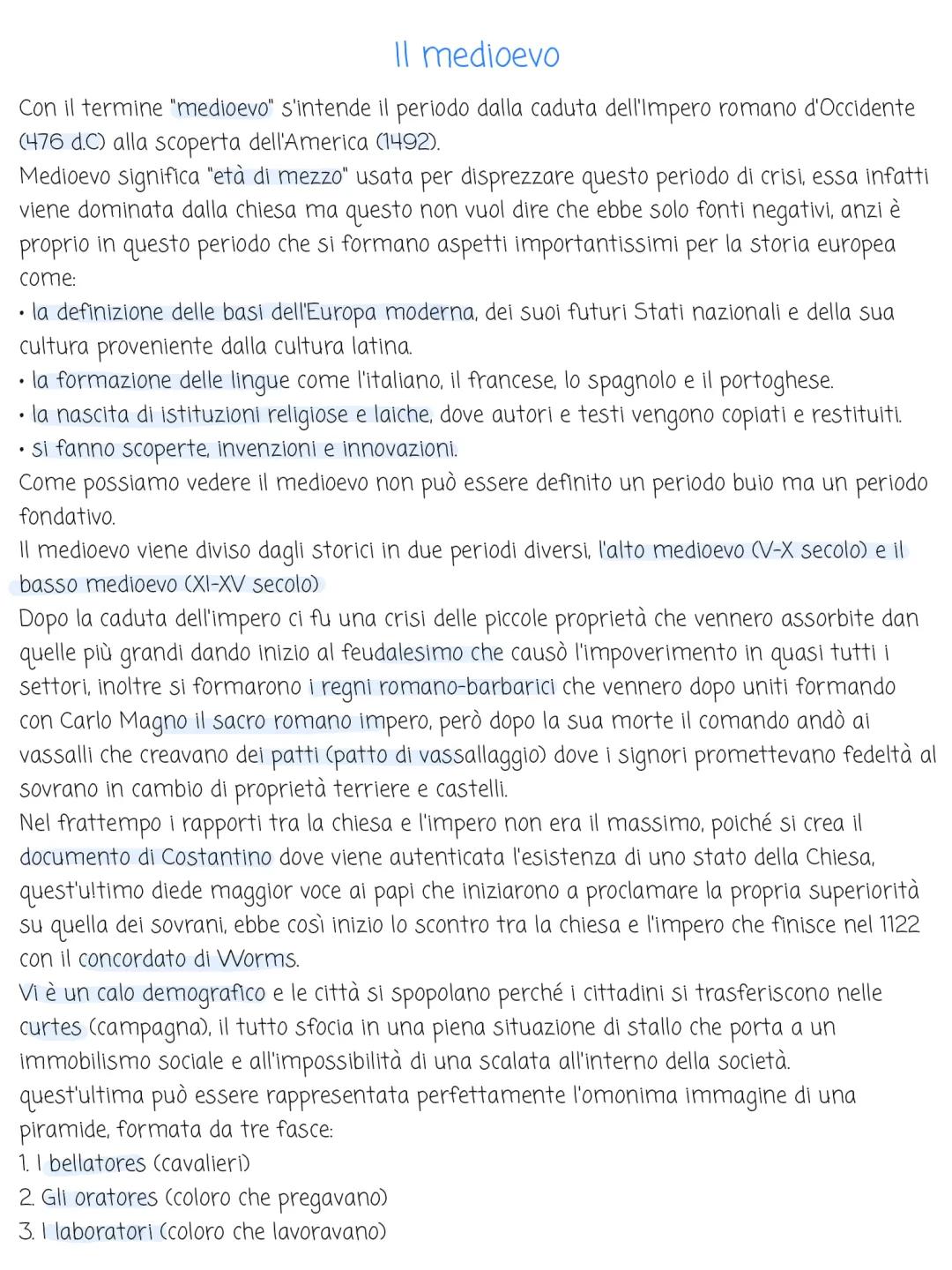 Il medioevo

Con il termine "medioevo" s'intende il periodo dalla caduta dell'Impero romano d'Occidente (476 d.C) alla scoperta dell'America (1492).
Medioevo significa "età di mezzo" usata per disprezzare questo periodo di crisi, essa infatti viene dominata dalla chiesa ma questo non vuol dire che ebbe solo fonti negativi, anzi è proprio in questo periodo che si formano aspetti importantissimi per la storia europea come:
• la definizione delle basi dell'Europa moderna, dei suoi futuri Stati nazionali e della sua cultura proveniente dalla cultura latina.
• la formazione delle lingue come l'italiano, il francese, lo spagnolo e il portoghese.
• la nascita di istituzioni religiose e laiche, dove autori e testi vengono copiati e restituiti.
• si fanno scoperte, invenzioni e innovazioni.
Come possiamo vedere il medioevo non può essere definito un periodo buio ma un periodo fondativo.
Il medioevo viene diviso dagli storici in due periodi diversi, l'alto medioevo (V-X secolo) e il basso medioevo (XI-XV secolo)
Dopo la caduta dell'impero ci fu una crisi delle piccole proprietà che vennero assorbite dan quelle più grandi dando inizio al feudalesimo che causò l'impoverimento in quasi tutti i settori, inoltre si formarono i regni romano-barbarici che vennero dopo uniti formando con Carlo Magno il sacro romano impero, però dopo la sua morte il comando andò ai vassalli che creavano dei patti (patto di vassallaggio) dove i signori promettevano fedeltà al sovrano in cambio di proprietà terriere e castelli.
Nel frattempo i rapporti tra la chiesa e l'impero non era il massimo, poiché si crea il documento di Costantino dove viene autenticata l'esistenza di uno stato della Chiesa, quest'ultimo diede maggior voce ai papi che iniziarono a proclamare la propria superiorità su quella dei sovrani, ebbe così inizio lo scontro tra la chiesa e l'impero che finisce nel 1122 con il concordato di Worms.
Vi è un calo demografico e le città si spopolano perché i cittadini si trasferiscono nelle curtes (campagna), il tutto sfocia in una piena situazione di stallo che porta a un immobilismo sociale e all'impossibilità di una scalata all'interno della società.
quest'ultima può essere rappresentata perfettamente l'omonima immagine di una piramide, formata da tre fasce:
1. I bellatores (cavalieri)
2. Gli oratores (coloro che pregavano)
3. I laboratori (coloro che lavoravano)